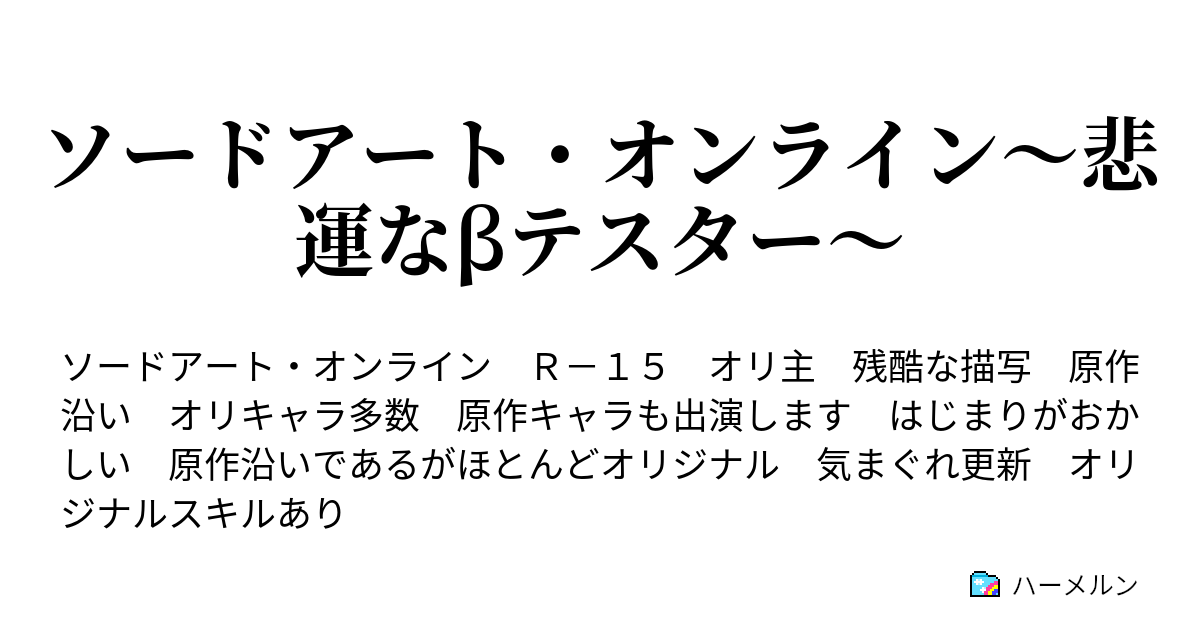 ソードアート・オンライン～悲運なβテスター～

ソードアート・オンライン　Ｒ－１５　オリ主　残酷な描写　原作沿い　オリキャラ多数　原作キャラも出演します　はじまりがおかしい　原作沿いであるがほとんどオリジナル　気まぐれ更新　オリジナルスキルあり

ハーメルン